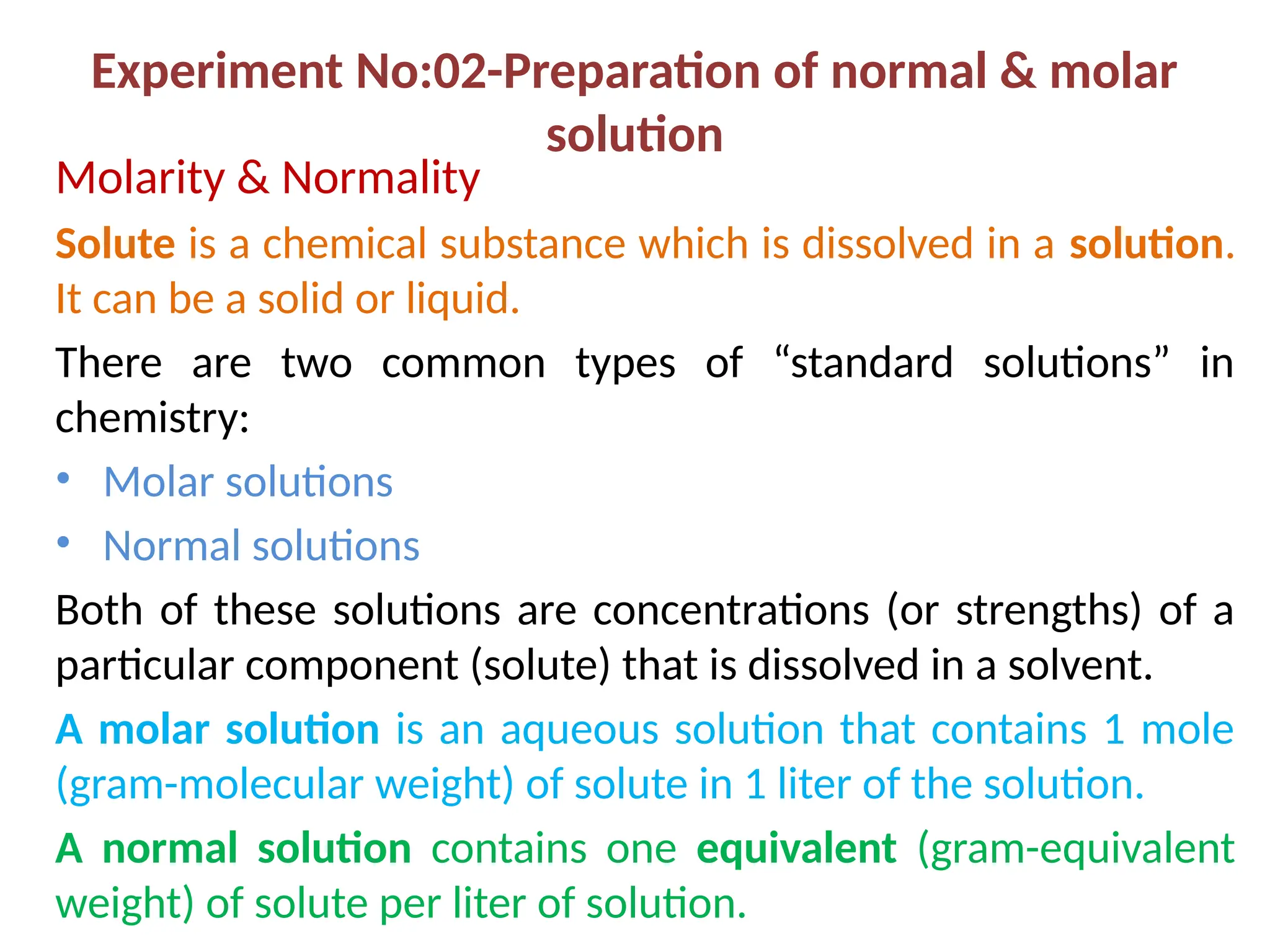 Experiment No:02-Preparation of normal & molar solution

Molarity & Normality

Solute is a chemical substance which is dissolved in a solution. It can be a solid or liquid.

There are two common types of “standard solutions” in chemistry:

• Molar solutions
• Normal solutions

Both of these solutions are concentrations (or strengths) of a particular component (solute) that is dissolved in a solvent.

A molar solution is an aqueous solution that contains 1 mole (gram-molecular weight) of solute in 1 liter of the solution.

A normal solution contains one equivalent (gram-equivalent weight) of solute per liter of solution.